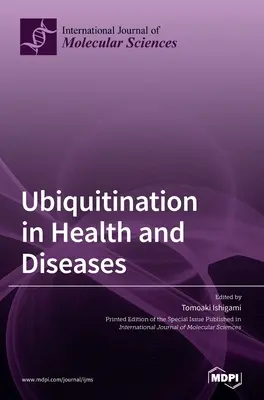 International Journal of
Molecular Sciences

Ubiquitination in Health and Diseases

Edited by
Tomoaki Ishigami

Printed Edition of the Special Issue Published in
International Journal of Molecular Sciences

www.mdpi.com/journal/ijms

MDPI